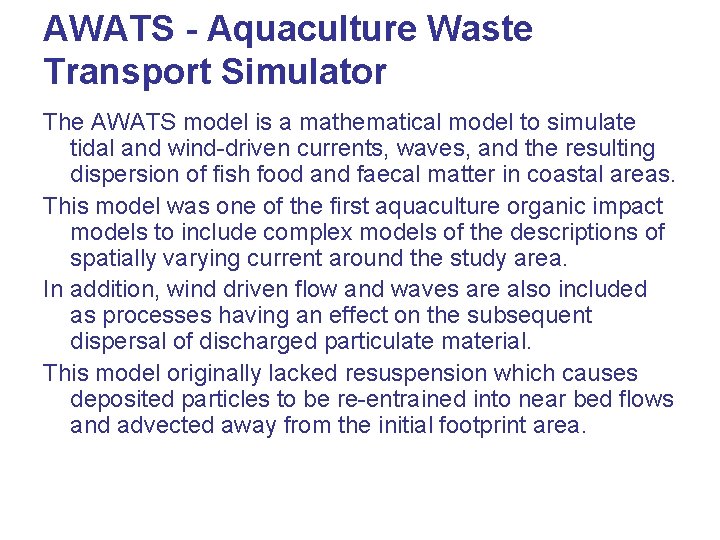 AWATS - Aquaculture Waste Transport Simulator

The AWATS model is a mathematical model to simulate tidal and wind-driven currents, waves, and the resulting dispersion of fish food and faecal matter in coastal areas.

This model was one of the first aquaculture organic impact models to include complex models of the descriptions of spatially varying current around the study area.

In addition, wind driven flow and waves are also included as processes having an effect on the subsequent dispersal of discharged particulate material.

This model originally lacked resuspension which causes deposited particles to be re-entrained into near bed flows and advected away from the initial footprint area.